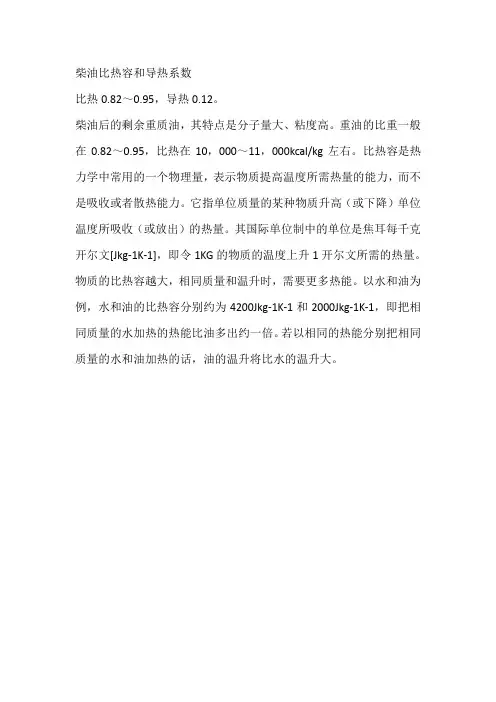 柴油比热容和导热系数

比热 0.82～0.95，导热 0.12。

柴油后的剩余重质油，其特点是分子量大、粘度高。重油的比重一般在 0.82～0.95，比热在 10，000～11，000kcal/kg 左右。比热容是热力学中常用的一个物理量，表示物质提高温度所需热量的能力，而不是吸收或者散热能力。它指单位质量的某种物质升高（或下降）单位温度所吸收（或放出）的热量。其国际单位制中的单位是焦耳每千克开尔文[Jkg-1K-1]，即令 1KG 的物质的温度上升 1 开尔文所需的热量。物质的比热容越大，相同质量和温升时，需要更多热能。以水和油为例，水和油的比热容分别约为 4200Jkg-1K-1 和 2000Jkg-1K-1，即把相同质量的水加热的热能比油多出约一倍。若以相同的热能分别把相同质量的水和油加热的话，油的温升将比水的温升大。